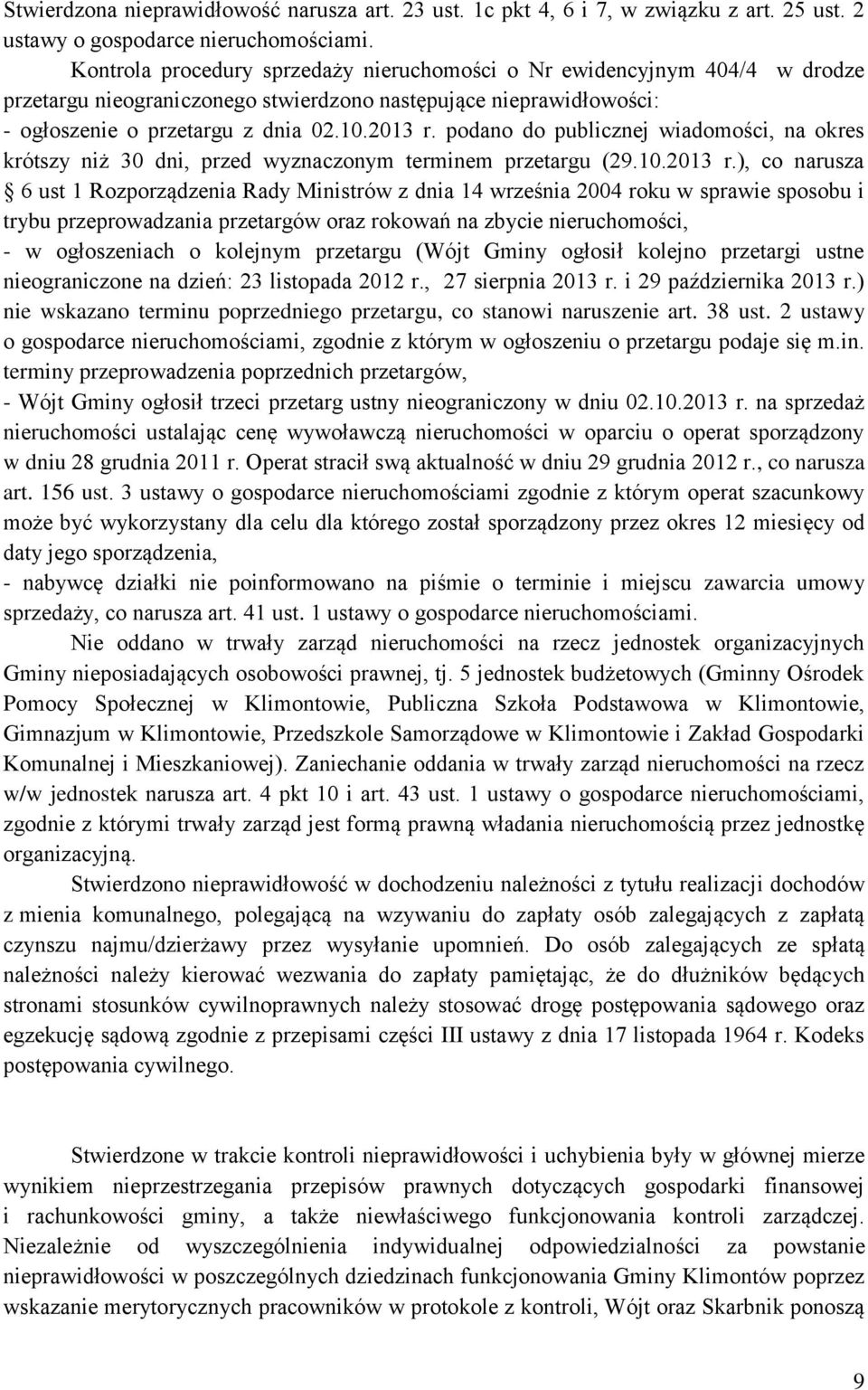 Stwierdzona nieprawidłowość narusza art. 23 ust. 1c pkt 4, 6 i 7, w związku z art. 25 ust. 2 ustawy o gospodarce nieruchomościami.

Kontrola procedury sprzedaży nieruchomości o Nr ewidencyjnym 404/4 w drodze przetargu nieograniczonego stwierdzono następujące nieprawidłowości:
- ogłoszenie o przetargu z dnia 02.10.2013 r. podano do publicznej wiadomości, na okres krótszy niż 30 dni, przed wyznaczonym terminem przetargu (29.10.2013 r.), co narusza § 6 ust 1 Rozporządzenia Rady Ministrów z dnia 14 września 2004 roku w sprawie sposobu i trybu przeprowadzania przetargów oraz rokowań na zbycie nieruchomości,
- w ogłoszeniach o kolejnym przetargu (Wójt Gminy ogłosił kolejno przetargi ustne nieograniczone na dzień: 23 listopada 2012 r., 27 sierpnia 2013 r. i 29 października 2013 r.) nie wskazano terminu poprzedniego przetargu, co stanowi naruszenie art. 38 ust. 2 ustawy o gospodarce nieruchomościami, zgodnie z którym w ogłoszeniu o przetargu podaje się m.in. terminy przeprowadzenia poprzednich przetargów,
- Wójt Gminy ogłosił trzeci przetarg ustny nieograniczony w dniu 02.10.2013 r. na sprzedaż nieruchomości ustalając cenę wywoławczą nieruchomości w oparciu o operat sporządzony w dniu 28 grudnia 2011 r. Operat stracił swą aktualność w dniu 29 grudnia 2012 r., co narusza art. 156 ust. 3 ustawy o gospodarce nieruchomościami zgodnie z którym operat szacunkowy może być wykorzystany dla celu dla którego został sporządzony przez okres 12 miesięcy od daty jego sporządzenia,
- nabywcę działki nie poinformowano na piśmie o terminie i miejscu zawarcia umowy sprzedaży, co narusza art. 41 ust. 1 ustawy o gospodarce nieruchomościami.

Nie oddano w trwały zarząd nieruchomości na rzecz jednostek organizacyjnych Gminy nieposiadających osobowości prawnej, tj. 5 jednostek budżetowych (Gminny Ośrodek Pomocy Społecznej w Klimontowie, Publiczna Szkoła Podstawowa w Klimontowie, Gimnazjum w Klimontowie, Przedszkole Samorządowe w Klimontowie i Zakład Gospodarki Komunalnej i Mieszkaniowej). Zaniechanie oddania w trwały zarząd nieruchomości na rzecz w/w jednostek narusza art. 4 pkt 10 i art. 43 ust. 1 ustawy o gospodarce nieruchomościami, zgodnie z którymi trwały zarząd jest formą prawną władania nieruchomością przez jednostkę organizacyjną.

Stwierdzono nieprawidłowość w dochodzeniu należności z tytułu realizacji dochodów z mienia komunalnego, polegającą na wzywaniu do zapłaty osób zalegających z zapłatą czynszu najmu/dzierżawy przez wysyłanie upomnień. Do osób zalegających ze spłatą należności należy kierować wezwania do zapłaty pamiętając, że do dłużników będących stronami stosunków cywilnoprawnych należy stosować drogę postępowania sądowego oraz egzekucję sądową zgodnie z przepisami części III ustawy z dnia 17 listopada 1964 r. Kodeks postępowania cywilnego.

Stwierdzone w trakcie kontroli nieprawidłowości i uchybienia były w głównej mierze wynikiem nieprzestrzegania przepisów prawnych dotyczących gospodarki finansowej i rachunkowości gminy, a także niewłaściwego funkcjonowania kontroli zarządczej. Niezależnie od wyszczególnienia indywidualnej odpowiedzialności za powstanie nieprawidłowości w poszczególnych dziedzinach funkcjonowania Gminy Klimontów poprzez wskazanie merytorycznych pracowników w protokole z kontroli, Wójt oraz Skarbnik ponoszą

9